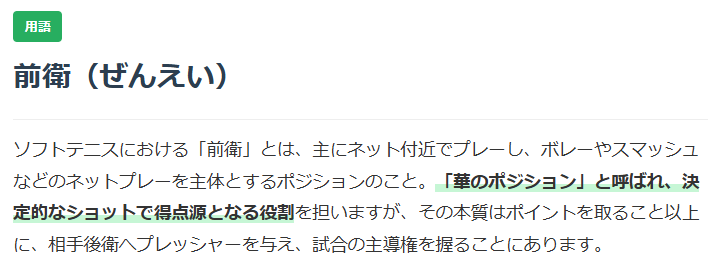 用語

前衛（ぜんえい）

ソフトテニスにおける「前衛」とは、主にネット付近でプレーし、ボレーやスマッシュなどのネットプレーを主体とするポジションのこと。「華のポジション」と呼ばれ、決定的なショットで得点源となる役割を担いますが、その本質はポイントを取ること以上に、相手後衛へプレッシャーを与え、試合の主導権を握ることにあります。